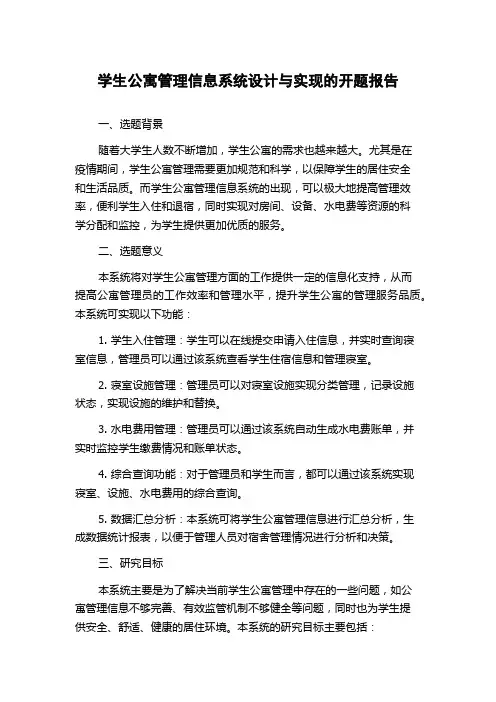 学生公寓管理信息系统设计与实现的开题报告

一、选题背景

随着大学生人数不断增加，学生公寓的需求也越来越大。尤其是在疫情期间，学生公寓管理需要更加规范和科学，以保障学生的居住安全和生活品质。而学生公寓管理信息系统的出现，可以极大地提高管理效率，便利学生入住和退宿，同时实现对房间、设备、水电费等资源的科学分配和监控，为学生提供更加优质的服务。

二、选题意义

本系统将对学生公寓管理方面的工作提供一定的信息化支持，从而提高公寓管理员的工作效率和管理水平，提升学生公寓的管理服务品质。本系统可实现以下功能：

1. 学生入住管理：学生可以在线提交申请入住信息，并实时查询寝室信息，管理员可以通过该系统查看学生住宿信息和管理寝室。

2. 寝室设施管理：管理员可以对寝室设施实现分类管理，记录设施状态，实现设施的维护和替换。

3. 水电费用管理：管理员可以通过该系统自动生成水电费账单，并实时监控学生缴费情况和账单状态。

4. 综合查询功能：对于管理员和学生而言，都可以通过该系统实现寝室、设施、水电费用的综合查询。

5. 数据汇总分析：本系统可将学生公寓管理信息进行汇总分析，生成数据统计报表，以便于管理人员对宿舍管理情况进行分析和决策。

三、研究目标

本系统主要是为了解决当前学生公寓管理中存在的一些问题，如公寓管理信息不够完善、有效监管机制不够健全等问题，同时也为学生提供安全、舒适、健康的居住环境。本系统的研究目标主要包括：